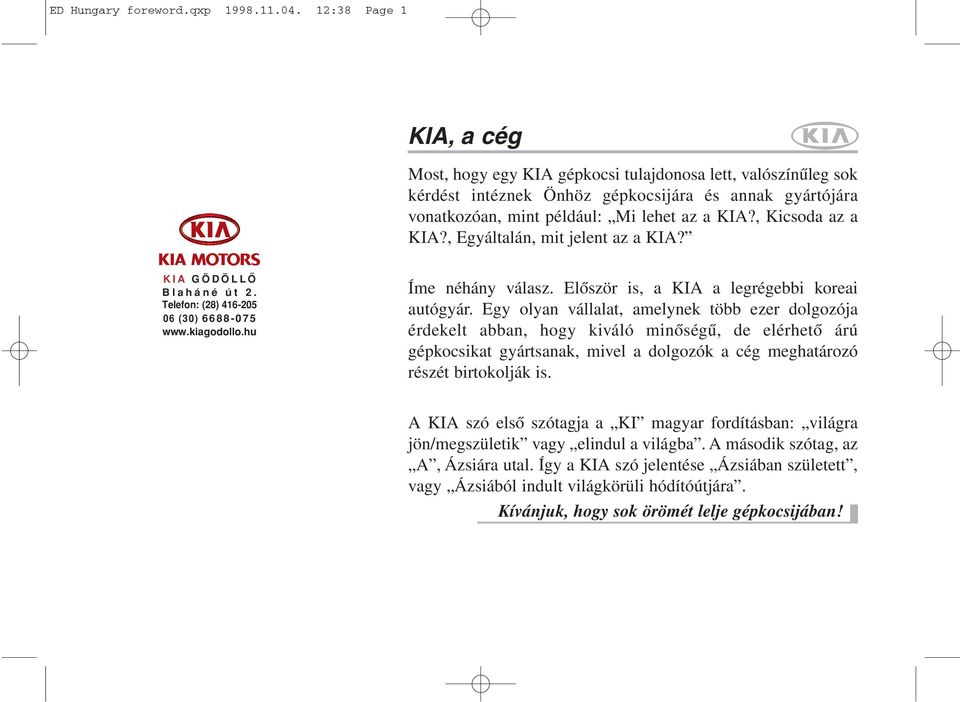 ED Hungary foreword.qxp 1998.11.04. 12:38 Page 1

KIA

KIA MOTORS
KIA GÖDÖLLŐ
Blaháné út 2.
Telefon: (28) 416-205
06 (30) 6688-075
www.kiagodollo.hu

KIA, a cég

KIA

Most, hogy egy KIA gépkocsi tulajdonosa lett, valószínűleg sok kérdést intéznek Önhöz gépkocsijára és annak gyártójára vonatkozóan, mint például: „Mi lehet az a KIA?, Kicsoda az a KIA?, Egyáltalán, mit jelent az a KIA?”

Íme néhány válasz. Először is, a KIA a legrégebbi koreai autógyár. Egy olyan vállalat, amelynek több ezer dolgozója érdekelt abban, hogy kiváló minőségű, de elérhető árú gépkocsikat gyártsanak, mivel a dolgozók a cég meghatározó részét birtokolják is.

A KIA szó első szótagja a „KI” magyar fordításban: „világra jön/megszületik” vagy „elindul a világba”. A második szótag, az „A”, Ázsiára utal. Így a KIA szó jelentése „Ázsiában született”, vagy „Ázsiából indult világkörüli hódítóútjára”.

Kívánjuk, hogy sok örömét lelje gépkocsijában!